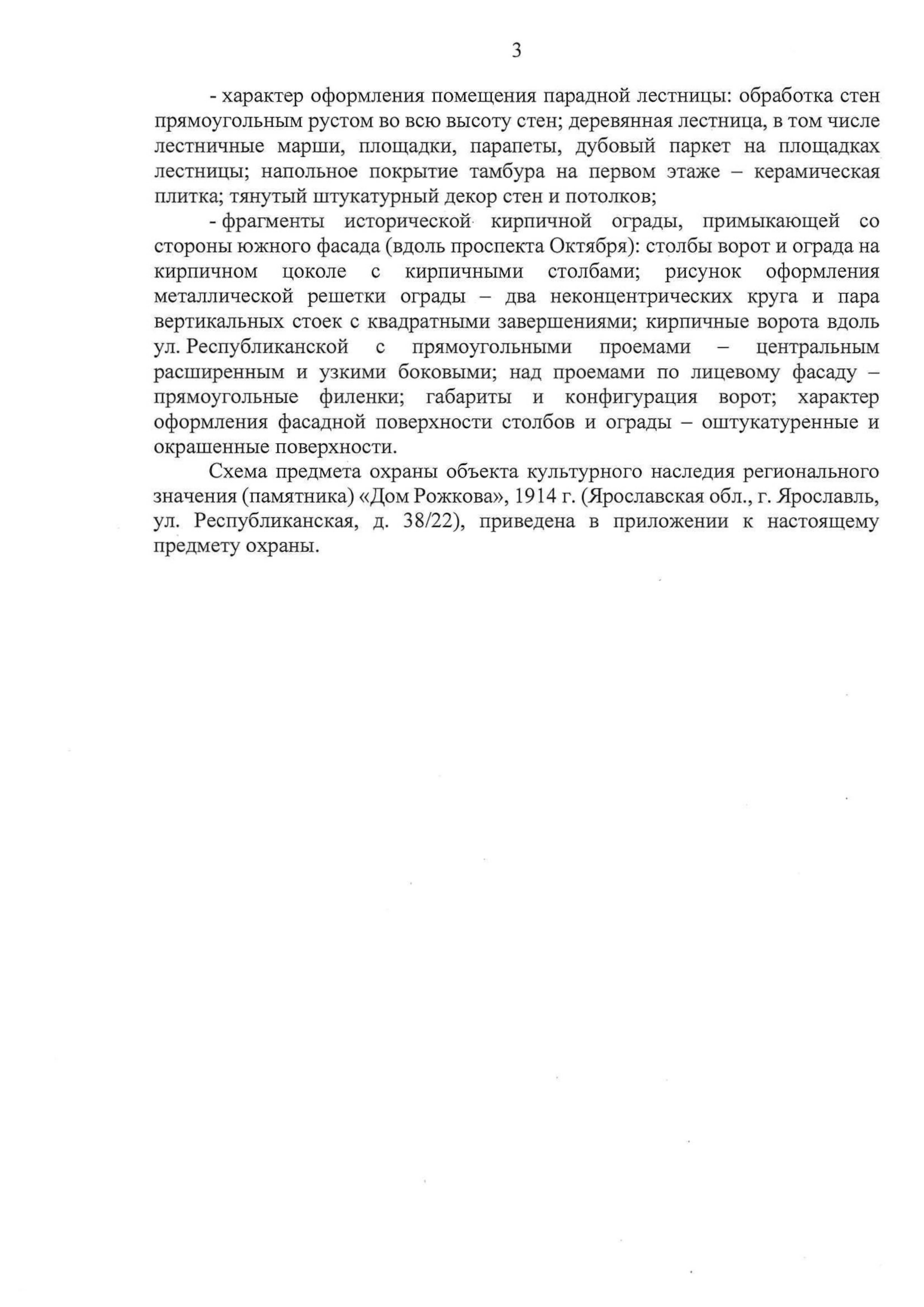 3

- характер оформления помещения парадной лестницы: обработка стен прямоугольным рустом во всю высоту стен; деревянная лестница, в том числе лестничные марши, площадки, парапеты, дубовый паркет на площадках лестницы; напольное покрытие тамбура на первом этаже – керамическая плитка; тянутый штукатурный декор стен и потолков;

- фрагменты исторической кирпичной ограды, примыкающей со стороны южного фасада (вдоль проспекта Октября): столбы ворот и ограда на кирпичном цоколе с кирпичными столбами; рисунок оформления металлической решетки ограды – два неконцентрических круга и пара вертикальных стоек с квадратными завершениями; кирпичные ворота вдоль ул. Республиканской с прямоугольными проемами – центральным расширенным и узкими боковыми; над проемами по лицевому фасаду – прямоугольные филенки; габариты и конфигурация ворот; характер оформления фасадной поверхности столбов и ограды – оштукатуренные и окрашенные поверхности.

Схема предмета охраны объекта культурного наследия регионального значения (памятника) «Дом Рожкова», 1914 г. (Ярославская обл., г. Ярославль, ул. Республиканская, д. 38/22), приведена в приложении к настоящему предмету охраны.